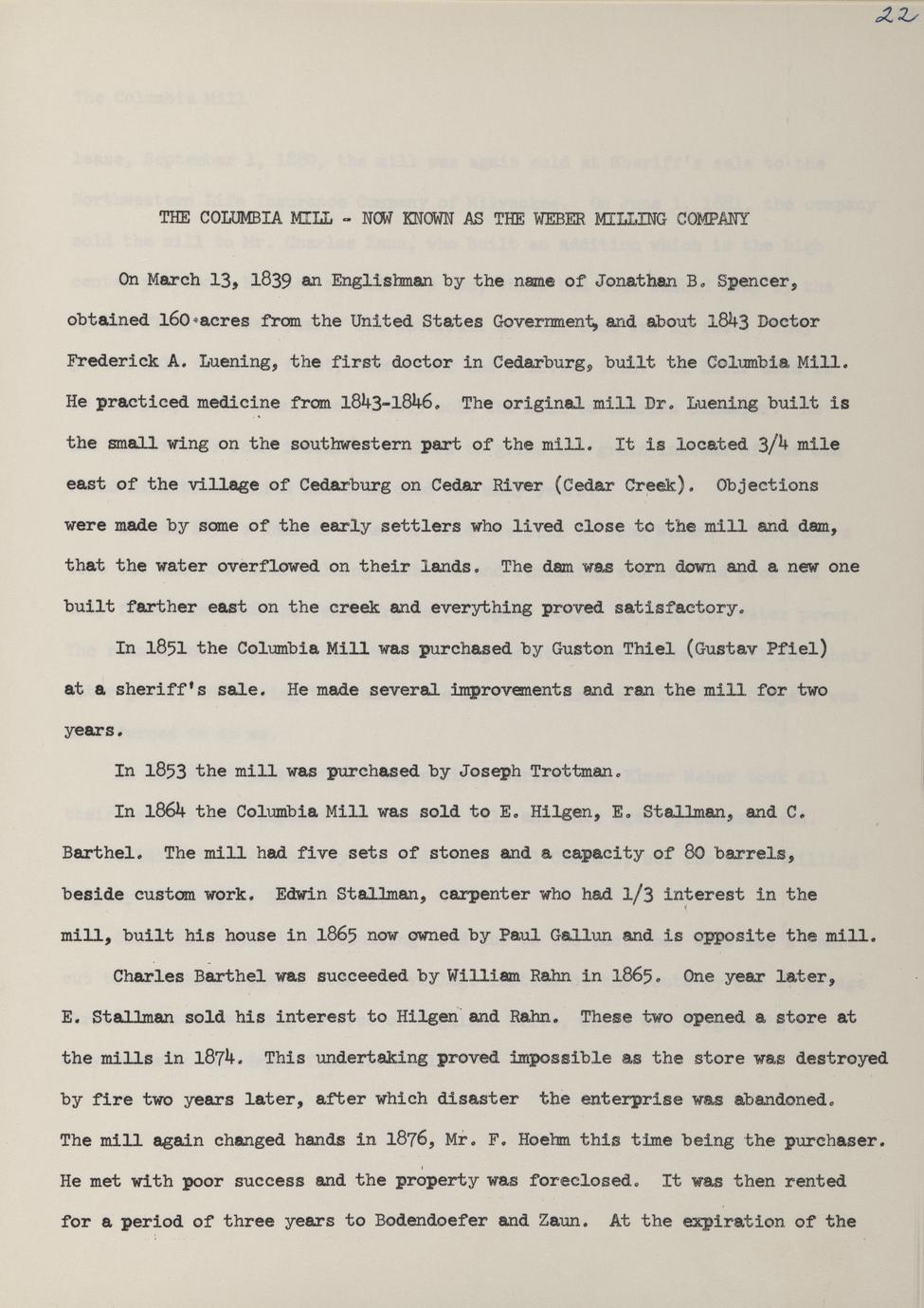 22

THE COLUMBIA MILL - NOW KNOWN AS THE WEBER MILLING COMPANY

On March 13, 1839 an Englishman by the name of Jonathan B. Spencer, obtained 160 acres from the United States Government, and about 1843 Doctor Frederick A. Luening, the first doctor in Cedarburg, built the Columbia Mill. He practiced medicine from 1843-1846. The original mill Dr. Luening built is the small wing on the southwestern part of the mill. It is located 3/4 mile east of the village of Cedarburg on Cedar River (Cedar Creek). Objections were made by some of the early settlers who lived close to the mill and dam, that the water overflowed on their lands. The dam was torn down and a new one built farther east on the creek and everything proved satisfactory.

In 1851 the Columbia Mill was purchased by Guston Thiel (Gustav Pfiel) at a sheriff's sale. He made several improvements and ran the mill for two years.

In 1853 the mill was purchased by Joseph Trottman.

In 1864 the Columbia Mill was sold to E. Hilgen, E. Stallman, and C. Barthel. The mill had five sets of stones and a capacity of 80 barrels, beside custom work. Edwin Stallman, carpenter who had 1/3 interest in the mill, built his house in 1865 now owned by Paul Gallun and is opposite the mill.

Charles Barthel was succeeded by William Rahn in 1865. One year later, E. Stallman sold his interest to Hilgen and Rahn. These two opened a store at the mills in 1874. This undertaking proved impossible as the store was destroyed by fire two years later, after which disaster the enterprise was abandoned. The mill again changed hands in 1876, Mr. F. Hoehm this time being the purchaser. He met with poor success and the property was foreclosed. It was then rented for a period of three years to Bodendoefer and Zaun. At the expiration of the